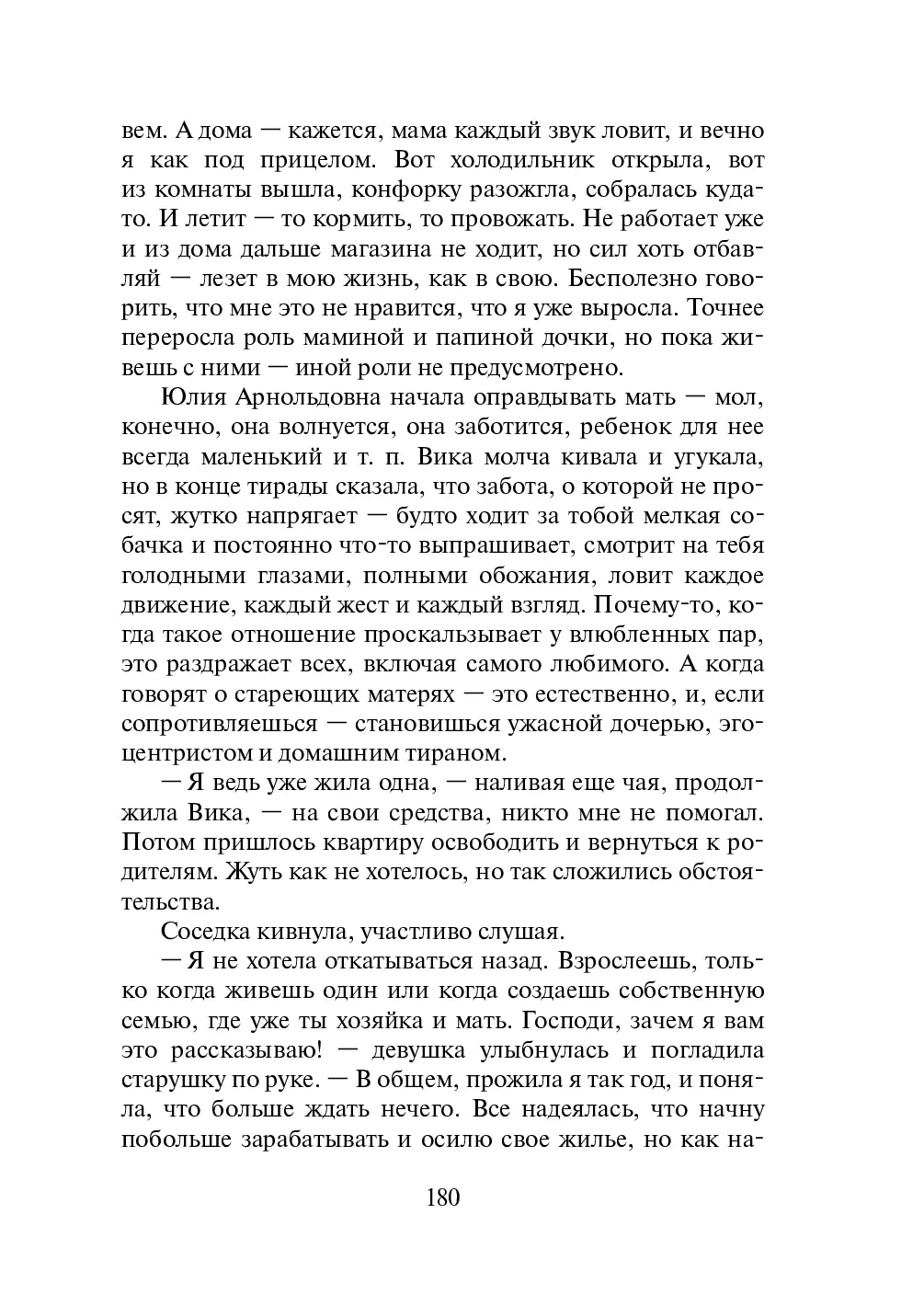 вем. А дома — кажется, мама каждый звук ловит, и вечно я как под прицелом. Вот холодильник открыла, вот из комнаты вышла, конфорку разожгла, собралась куда-то. И летит — то кормить, то провожать. Не работает уже и из дома дальше магазина не ходит, но сил хоть отбавляй — лезет в мою жизнь, как в свою. Бесполезно говорить, что мне это не нравится, что я уже выросла. Точнее переросла роль маминой и папиной дочки, но пока живешь с ними — иной роли не предусмотрено.

Юлия Арнольдовна начала оправдывать мать — мол, конечно, она волнуется, она заботится, ребенок для нее всегда маленький и т. п. Вика молча кивала и угукала, но в конце тирады сказала, что забота, о которой не просят, жутко напрягает — будто ходит за тобой мелкая собачка и постоянно что-то выпрашивает, смотрит на тебя голодными глазами, полными обожания, ловит каждое движение, каждый жест и каждый взгляд. Почему-то, когда такое отношение проскальзывает у влюбленных пар, это раздражает всех, включая самого любимого. А когда говорят о стареющих матерях — это естественно, и, если сопротивляешься — становишься ужасной дочерью, эгоцентристом и домашним тираном.

— Я ведь уже жила одна, — наливая еще чая, продолжила Вика, — на свои средства, никто мне не помогал. Потом пришлось квартиру освободить и вернуться к родителям. Жуть как не хотелось, но так сложились обстоятельства.

Соседка кивнула, участливо слушая.

— Я не хотела откатываться назад. Взрослеешь, только когда живешь один или когда создаешь собственную семью, где уже ты хозяйка и мать. Господи, зачем я вам это рассказываю! — девушка улыбнулась и погладила старушку по руке. — В общем, прожила я так год, и поняла, что больше ждать нечего. Все надеялась, что начну побольше зарабатывать и осилю свое жилье, но как на-

180